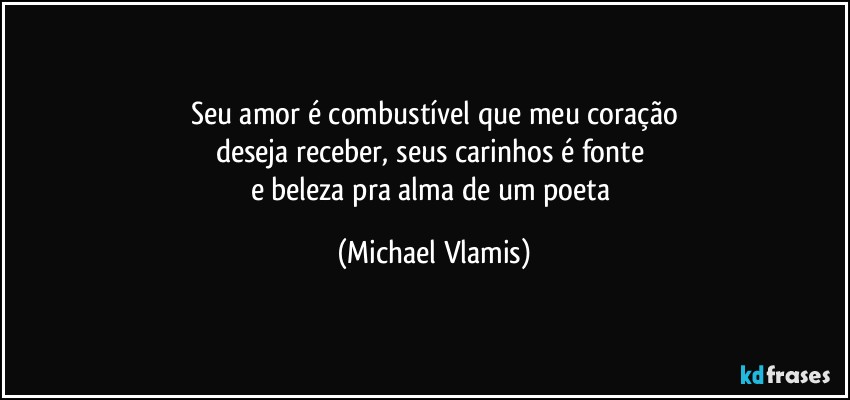 Seu amor é combustível que meu coração
deseja receber, seus carinhos é fonte
e beleza pra alma de um poeta

(Michael Vlamis)

kdfrases